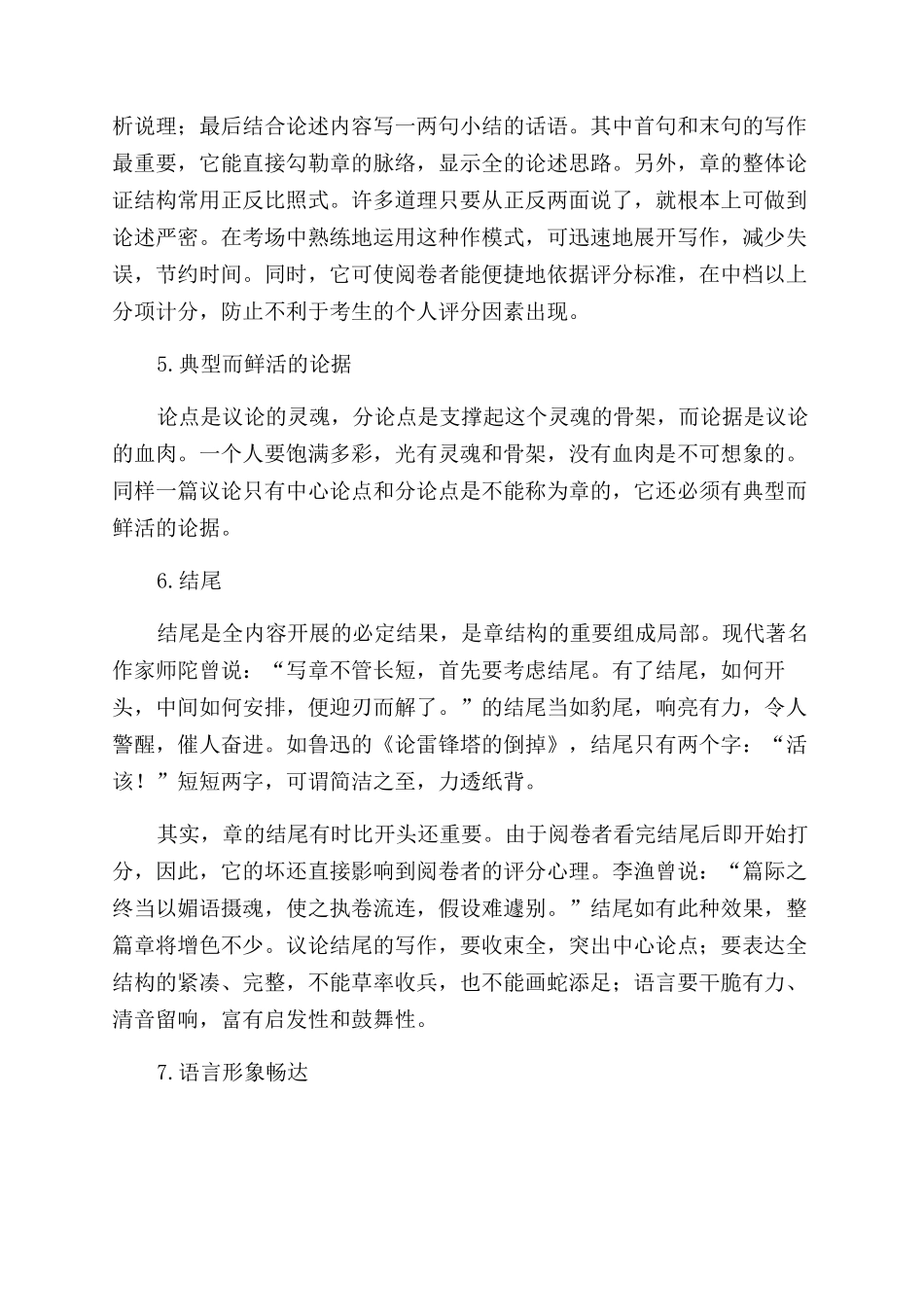 析说理；最后结合论述内容写一两句小结的话语。其中首句和末句的写作最重要，它能直接勾勒章的脉络，显示全的论述思路。另外，章的整体论证结构常用正反比照式。许多道理只要从正反两面说了，就根本上可做到论述严密。在考场中熟练地运用这种作模式，可迅速地展开写作，减少失误，节约时间。同时，它可使阅卷者能便捷地依据评分标准，在中档以上分项计分，防止不利于考生的个人评分因素出现。

5.典型而鲜活的论据

论点是议论的灵魂，分论点是支撑起这个灵魂的骨架，而论据是议论的血肉。一个人要饱满多彩，光有灵魂和骨架，没有血肉是不可想象的。同样一篇议论只有中心论点和分论点是不能称为章的，它还必须有典型而鲜活的论据。

6.结尾

结尾是全内容开展的必定结果，是章结构的重要组成局部。现代著名作家师陀曾说：“写章不管长短，首先要考虑结尾。有了结尾，如何开头，中间如何安排，便迎刃而解了。”的结尾当如豹尾，响亮有力，令人警醒，催人奋进。如鲁迅的《论雷锋塔的倒掉》，结尾只有两个字：“活该！”短短两字，可谓简洁之至，力透纸背。

其实，章的结尾有时比开头还重要。由于阅卷者看完结尾后即开始打分，因此，它的坏还直接影响到阅卷者的评分心理。李渔曾说：“篇际之终当以媚语摄魂，使之执卷流连，假设难遽别。”结尾如有此种效果，整篇章将增色不少。议论结尾的写作，要收束全，突出中心论点；要表达全结构的紧凑、完整，不能草率收兵，也不能画蛇添足；语言要干脆有力、清音留响，富有启发性和鼓舞性。

7.语言形象畅达